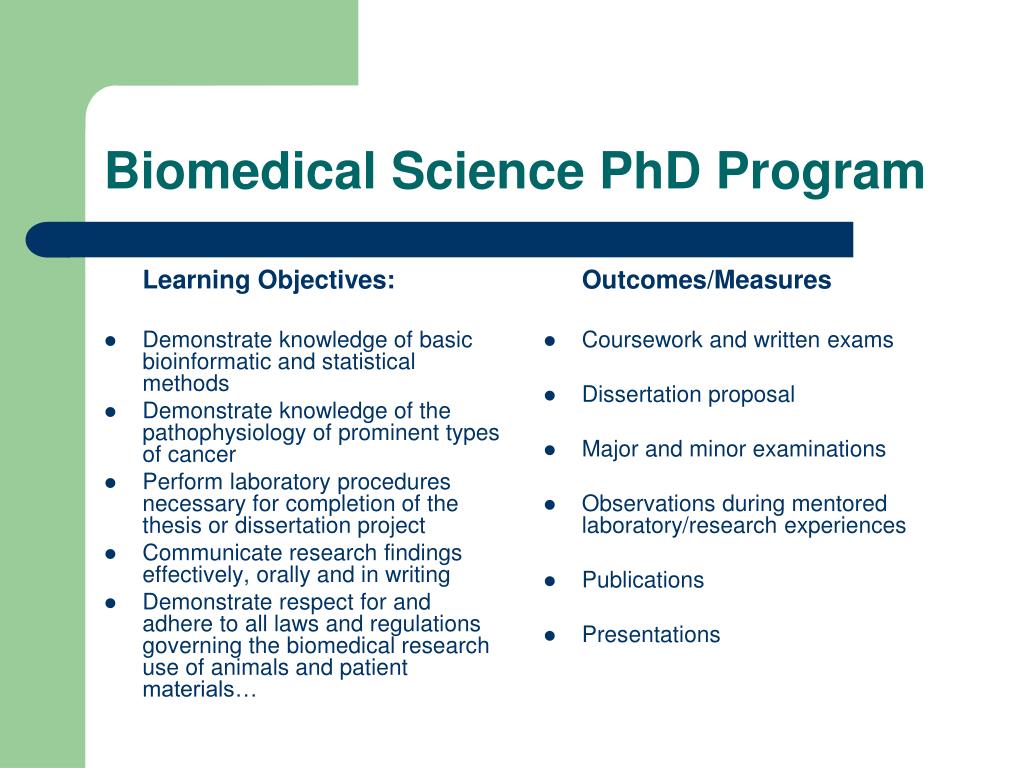 Biomedical Science PhD Program

Learning Objectives:

- Demonstrate knowledge of basic bioinformatic and statistical methods
- Demonstrate knowledge of the pathophysiology of prominent types of cancer
- Perform laboratory procedures necessary for completion of the thesis or dissertation project
- Communicate research findings effectively, orally and in writing
- Demonstrate respect for and adhere to all laws and regulations governing the biomedical research use of animals and patient materials…

Outcomes/Measures

- Coursework and written exams
- Dissertation proposal
- Major and minor examinations
- Observations during mentored laboratory/research experiences
- Publications
- Presentations